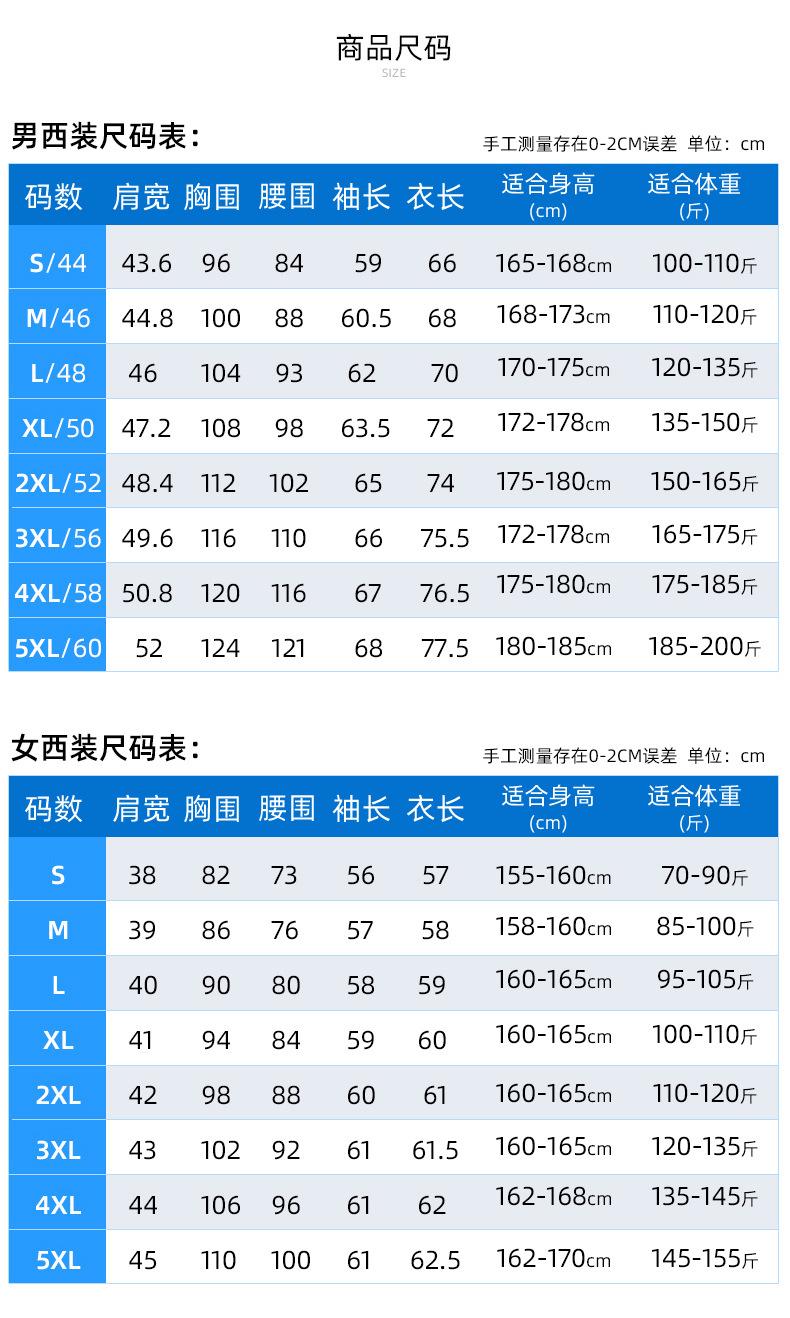 商品尺码
SIZE

男西装尺码表：

手工测量存在0-2CM误差 单位：cm

| 码数 | 肩宽 | 胸围 | 腰围 | 袖长 | 衣长 | 适合身高 (cm) | 适合体重 (斤) |
|---|---|---|---|---|---|---|---|
| S/44 | 43.6 | 96 | 84 | 59 | 66 | 165-168cm | 100-110斤 |
| M/46 | 44.8 | 100 | 88 | 60.5 | 68 | 168-173cm | 110-120斤 |
| L/48 | 46 | 104 | 93 | 62 | 70 | 170-175cm | 120-135斤 |
| XL/50 | 47.2 | 108 | 98 | 63.5 | 72 | 172-178cm | 135-150斤 |
| 2XL/52 | 48.4 | 112 | 102 | 65 | 74 | 175-180cm | 150-165斤 |
| 3XL/56 | 49.6 | 116 | 110 | 66 | 75.5 | 172-178cm | 165-175斤 |
| 4XL/58 | 50.8 | 120 | 116 | 67 | 76.5 | 175-180cm | 175-185斤 |
| 5XL/60 | 52 | 124 | 121 | 68 | 77.5 | 180-185cm | 185-200斤 |

女西装尺码表：

手工测量存在0-2CM误差 单位：cm

| 码数 | 肩宽 | 胸围 | 腰围 | 袖长 | 衣长 | 适合身高 (cm) | 适合体重 (斤) |
|---|---|---|---|---|---|---|---|
| S | 38 | 82 | 73 | 56 | 57 | 155-160cm | 70-90斤 |
| M | 39 | 86 | 76 | 57 | 58 | 158-160cm | 85-100斤 |
| L | 40 | 90 | 80 | 58 | 59 | 160-165cm | 95-105斤 |
| XL | 41 | 94 | 84 | 59 | 60 | 160-165cm | 100-110斤 |
| 2XL | 42 | 98 | 88 | 60 | 61 | 160-165cm | 110-120斤 |
| 3XL | 43 | 102 | 92 | 61 | 61.5 | 160-165cm | 120-135斤 |
| 4XL | 44 | 106 | 96 | 61 | 62 | 162-168cm | 135-145斤 |
| 5XL | 45 | 110 | 100 | 61 | 62.5 | 162-170cm | 145-155斤 |